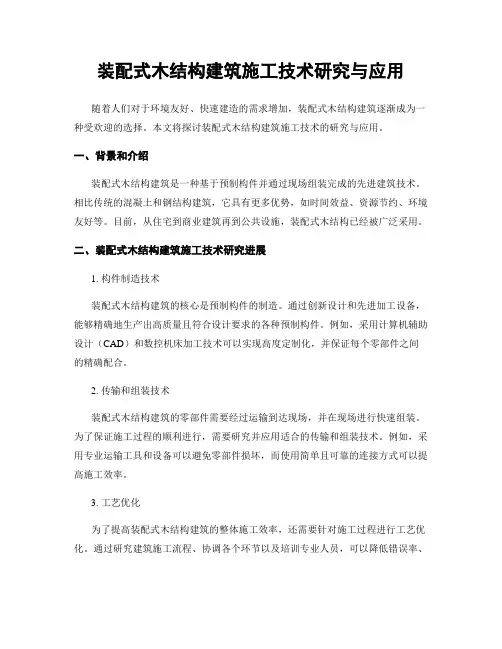 装配式木结构建筑施工技术研究与应用

随着人们对于环境友好、快速建造的需求增加，装配式木结构建筑逐渐成为一种受欢迎的选择。本文将探讨装配式木结构建筑施工技术的研究与应用。

一、背景和介绍

装配式木结构建筑是一种基于预制构件并通过现场组装完成的先进建筑技术。相比传统的混凝土和钢结构建筑，它具有更多优势，如时间效益、资源节约、环境友好等。目前，从住宅到商业建筑再到公共设施，装配式木结构已经被广泛采用。

二、装配式木结构建筑施工技术研究进展

1. 构件制造技术

装配式木结构建筑的核心是预制构件的制造。通过创新设计和先进加工设备，能够精确地生产出高质量且符合设计要求的各种预制构件。例如，采用计算机辅助设计（CAD）和数控机床加工技术可以实现高度定制化，并保证每个零部件之间的精确配合。

2. 传输和组装技术

装配式木结构建筑的零部件需要经过运输到达现场，并在现场进行快速组装。为了保证施工过程的顺利进行，需要研究并应用适合的传输和组装技术。例如，采用专业运输工具和设备可以避免零部件损坏，而使用简单且可靠的连接方式可以提高施工效率。

3. 工艺优化

为了提高装配式木结构建筑的整体施工效率，还需要针对施工过程进行工艺优化。通过研究建筑施工流程、协调各个环节以及培训专业人员，可以降低错误率、